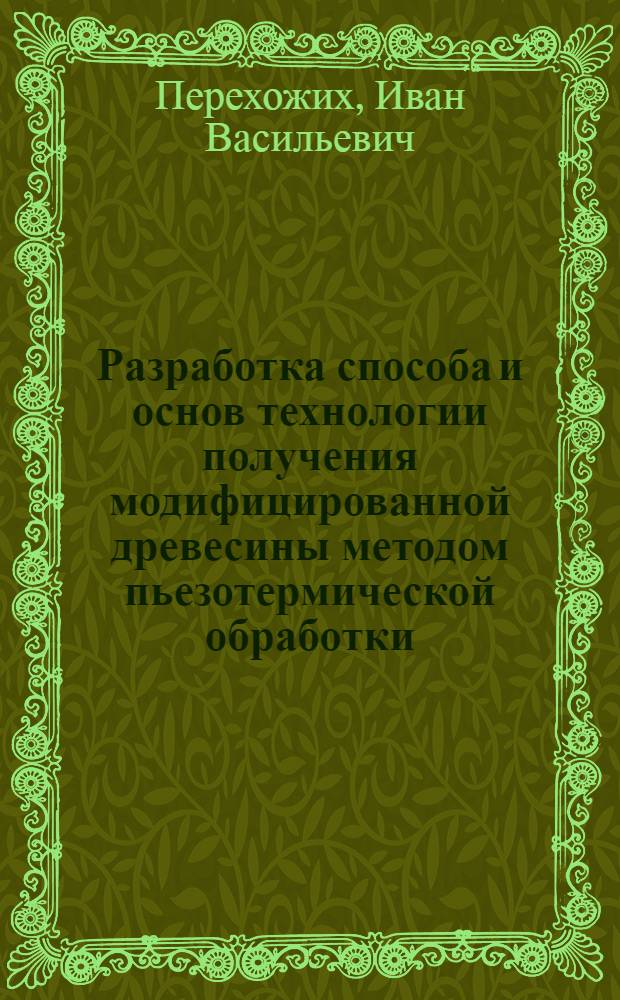 Перехожих, Иван Васильевич

Разработка способа и основ технологии получения модифицированной древесины методом пьезотермической обработки